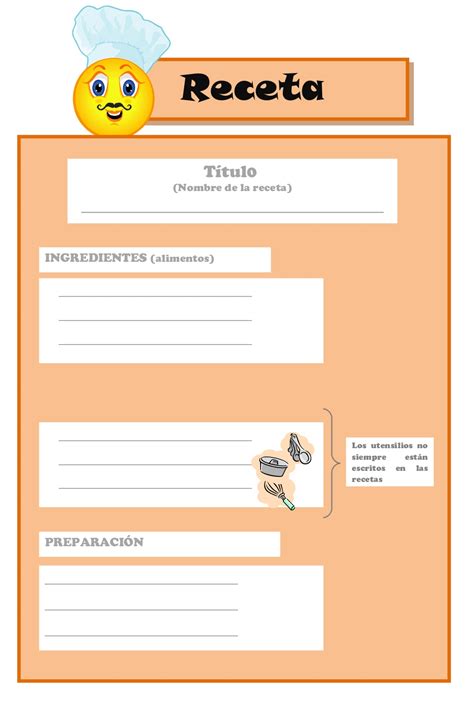 Receta

Título
(Nombre de la receta)

INGREDIENTES (alimentos)

Los utensilios no siempre están escritos en las recetas

PREPARACIÓN